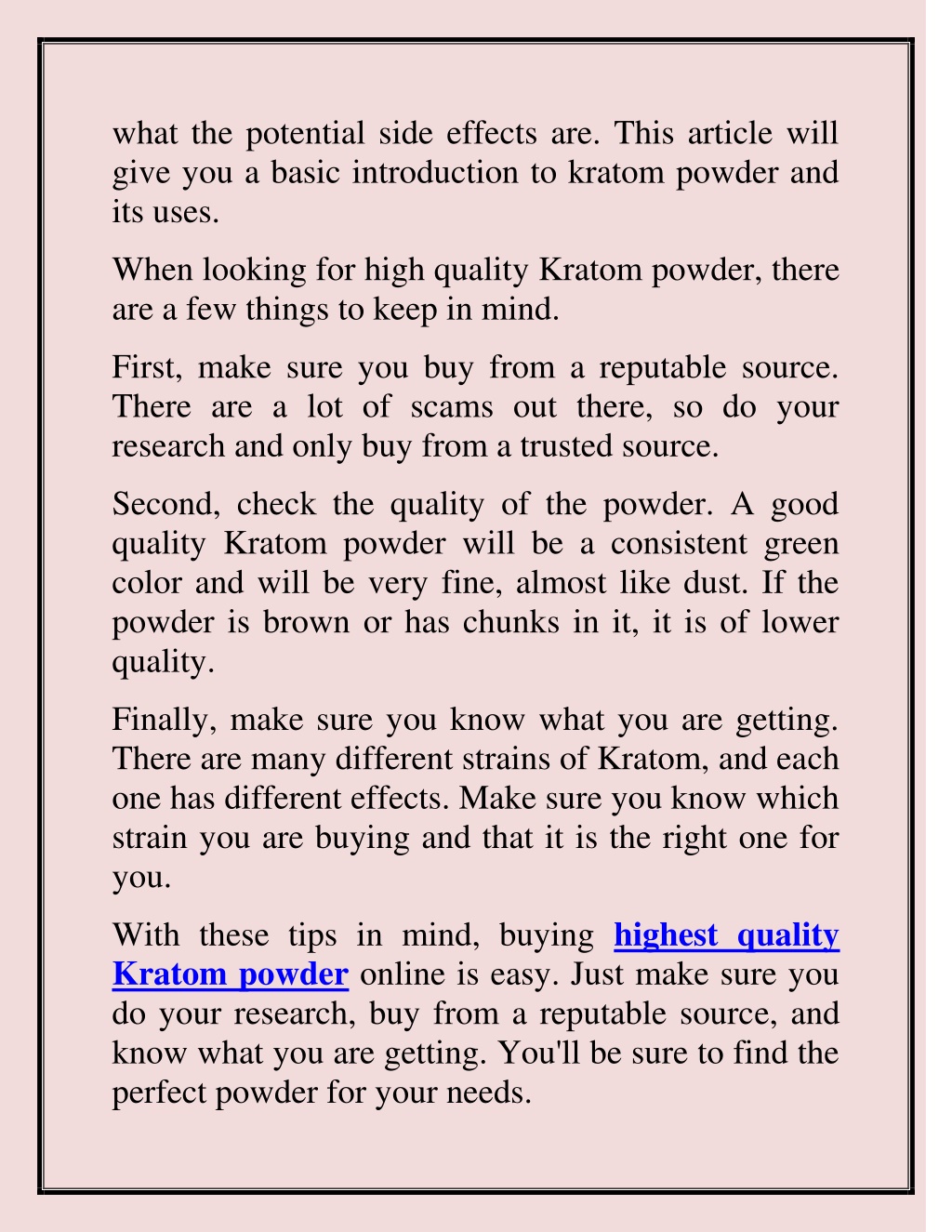 what the potential side effects are. This article will give you a basic introduction to kratom powder and its uses.

When looking for high quality Kratom powder, there are a few things to keep in mind.

First, make sure you buy from a reputable source. There are a lot of scams out there, so do your research and only buy from a trusted source.

Second, check the quality of the powder. A good quality Kratom powder will be a consistent green color and will be very fine, almost like dust. If the powder is brown or has chunks in it, it is of lower quality.

Finally, make sure you know what you are getting. There are many different strains of Kratom, and each one has different effects. Make sure you know which strain you are buying and that it is the right one for you.

With these tips in mind, buying highest quality Kratom powder online is easy. Just make sure you do your research, buy from a reputable source, and know what you are getting. You'll be sure to find the perfect powder for your needs.